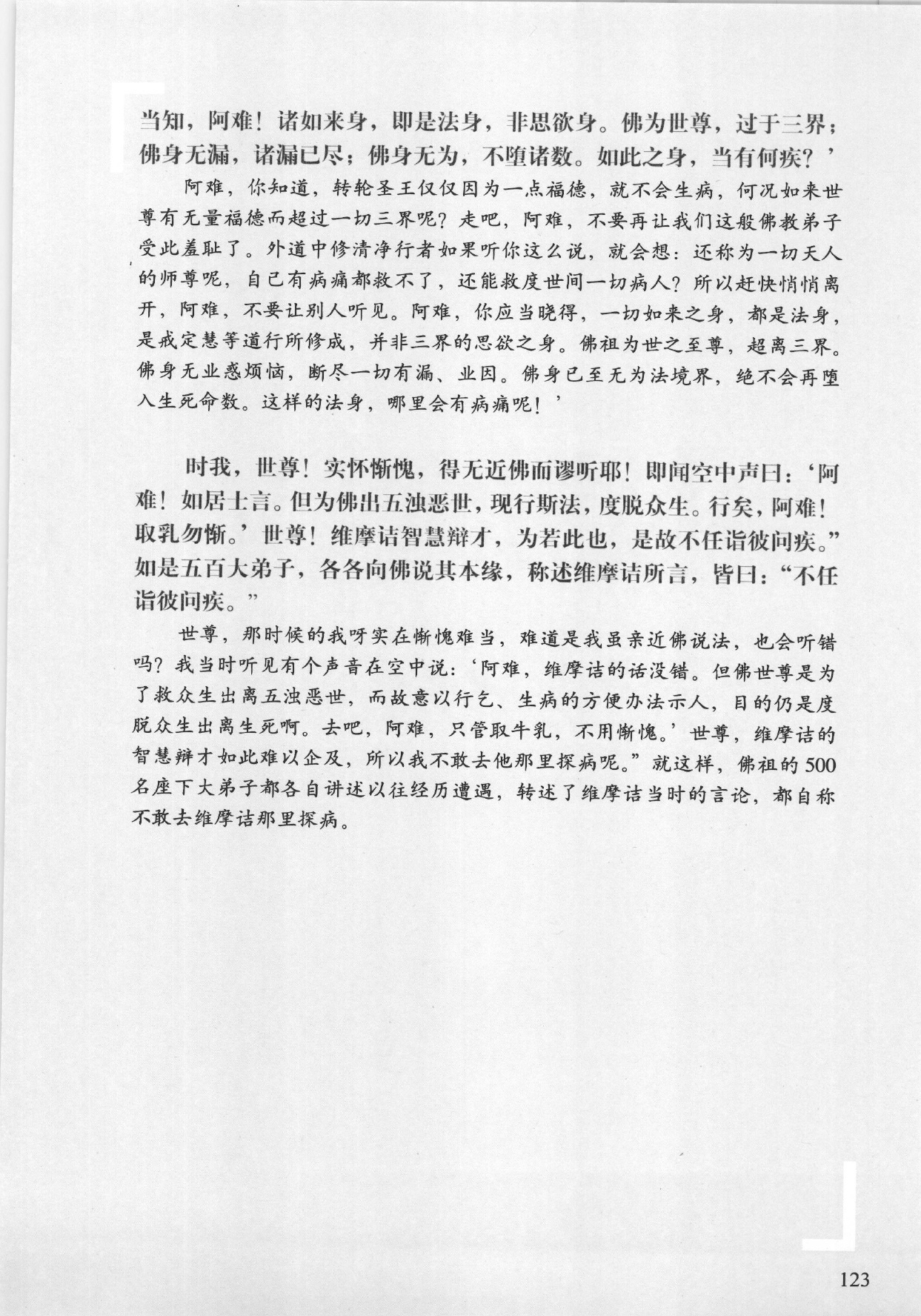 当知，阿难！诸如来身，即是法身，非思欲身。佛为世尊，过于三界；佛身无漏，诸漏已尽；佛身无为，不堕诸数。如此之身，当有何疾？’

阿难，你知道，转轮圣王仅仅因为一点福德，就不会生病，何况如来世尊有无量福德而超过一切三界呢？走吧，阿难，不要再让我们这般佛教弟子受此羞耻了。外道中修清净行者如果听你这么说，就会想：还称为一切天人的师尊呢，自己有病痛都救不了，还能救度世间一切病人？所以赶快悄悄离开，阿难，不要让别人听见。阿难，你应当晓得，一切如来之身，都是法身，是戒定慧等道行所修成，并非三界的思欲之身。佛祖为世之至尊，超离三界。佛身无业惑烦恼，断尽一切有漏、业因。佛身已至无为法境界，绝不会再堕入生死命数。这样的法身，哪里会有病痛呢！’

时我，世尊！实怀惭愧，得无近佛而谬听耶！即闻空中声曰：‘阿难！如居士言。但为佛出五浊恶世，现行斯法，度脱众生。行矣，阿难！取乳勿惭。’世尊！维摩诘智慧辩才，为若此也，是故不任诣彼问疾。”如是五百大弟子，各各向佛说其本缘，称述维摩诘所言，皆曰：“不任诣彼问疾。”

世尊，那时候的我呀实在惭愧难当，难道是我虽亲近佛说法，也会听错吗？我当时听见有个声音在空中说：‘阿难，维摩诘的话没错。但佛世尊是为了救众生出离五浊恶世，而故意以行乞、生病的方便办法示人，目的仍是度脱众生出离生死啊。去吧，阿难，只管取牛乳，不用惭愧。’世尊，维摩诘的智慧辩才如此难以企及，所以我不敢去他那里探病呢。”就这样，佛祖的500名座下大弟子都各自讲述以往经历遭遇，转述了维摩诘当时的言论，都自称不敢去维摩诘那里探病。

123